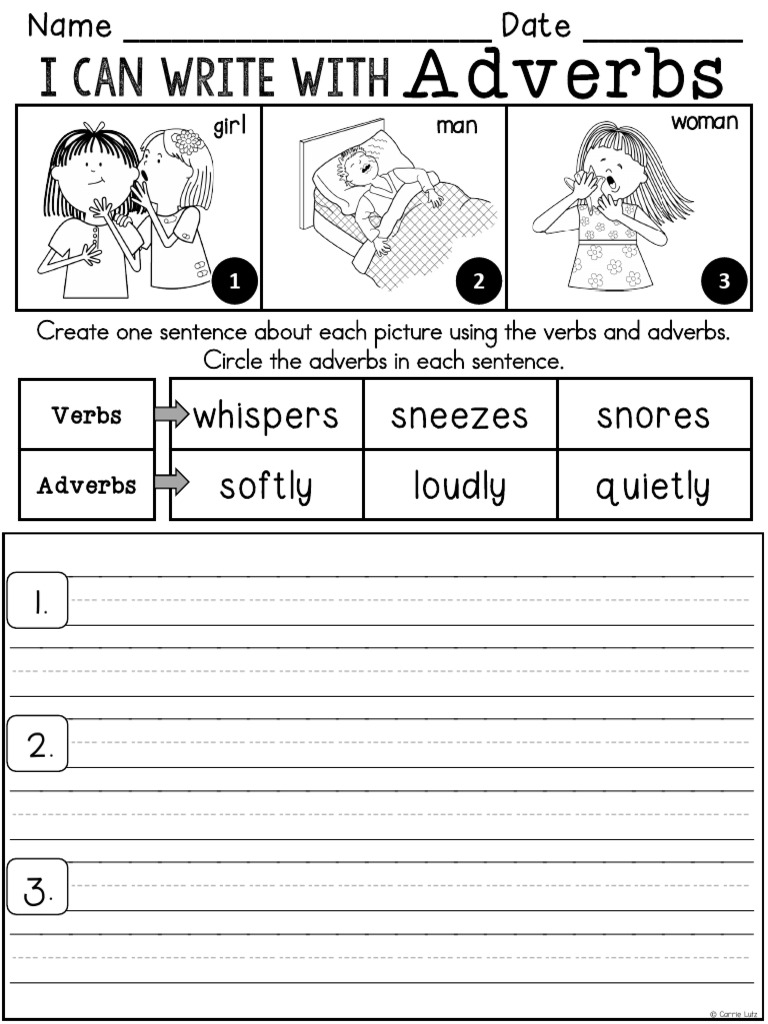 Name ____________________ Date ________

I CAN WRITE WITH Adverbs

girl
1

man
2

woman
3

Create one sentence about each picture using the verbs and adverbs. Circle the adverbs in each sentence.

| Verbs | whispers | sneezes | snores |
|---|---|---|---|
| Adverbs | softly | loudly | quietly |

1.

2.

3.

© Carrie Lutz